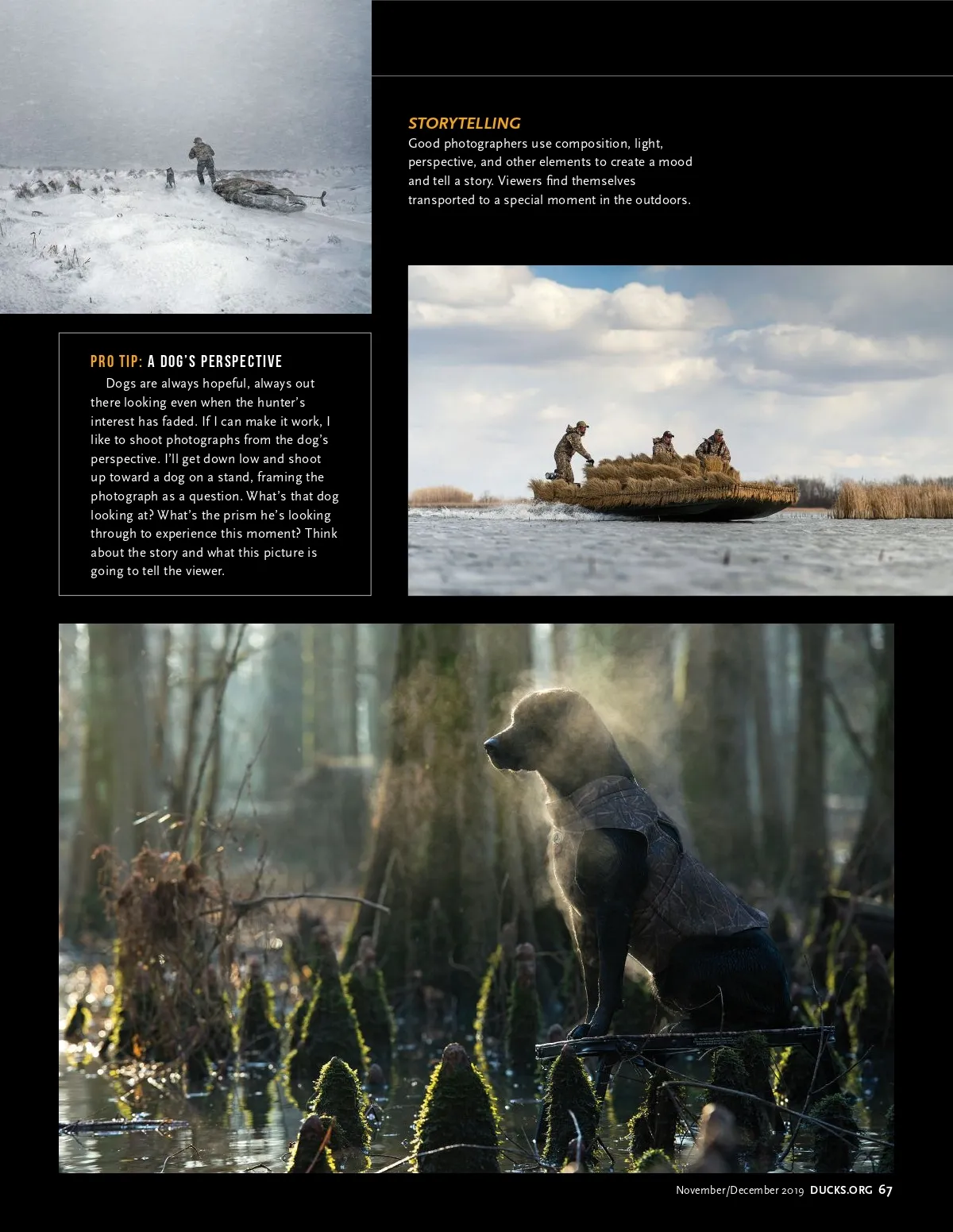 STORYTELLING

Good photographers use composition, light, perspective, and other elements to create a mood and tell a story. Viewers find themselves transported to a special moment in the outdoors.

PRO TIP: A DOG'S PERSPECTIVE

Dogs are always hopeful, always out there looking even when the hunter's interest has faded. If I can make it work, I like to shoot photographs from the dog's perspective. I'll get down low and shoot up toward a dog on a stand, framing the photograph as a question. What's that dog looking at? What's the prism he's looking through to experience this moment? Think about the story and what this picture is going to tell the viewer.

November/December 2019 DUCKS.ORG 67